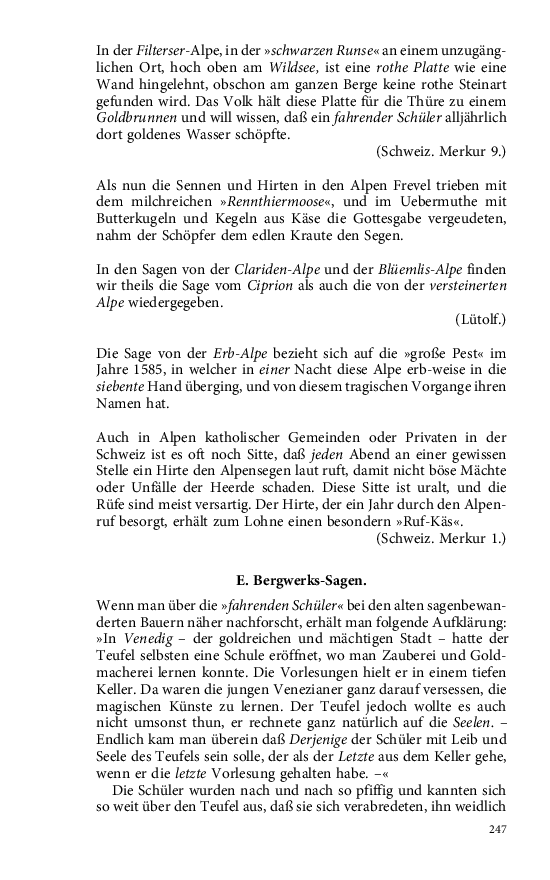 In der Filterser-Alpe, in der »schwarzen Runse« an einem unzugänglichen Ort, hoch oben am Wildsee, ist eine rothe Platte wie eine Wand hingelehnt, obschon am ganzen Berge keine rothe Steinart gefunden wird. Das Volk hält diese Platte für die Thüre zu einem Goldbrunnen und will wissen, daß ein fahrender Schüler alljährlich dort goldenes Wasser schöpfte.
(Schweiz. Merkur 9.)

Als nun die Sennen und Hirten in den Alpen Frevel trieben mit dem milchreichen »Rennthiermoose«, und im Uebermuthe mit Butterkugeln und Kegeln aus Käse die Gottesgabe vergeudeten, nahm der Schöpfer dem edlen Kraute den Segen.

In den Sagen von der Clariden-Alpe und der Blüemlis-Alpe finden wir theils die Sage vom Ciprion als auch die von der versteinerten Alpe wiedergegeben.
(Lütolf.)

Die Sage von der Erb-Alpe bezieht sich auf die »große Pest« im Jahre 1585, in welcher in einer Nacht diese Alpe erb-weise in die siebente Hand überging, und von diesem tragischen Vorgange ihren Namen hat.

Auch in Alpen katholischer Gemeinden oder Privaten in der Schweiz ist es oft noch Sitte, daß jeden Abend an einer gewissen Stelle ein Hirte den Alpensegen laut ruft, damit nicht böse Mächte oder Unfälle der Heerde schaden. Diese Sitte ist uralt, und die Rüfe sind meist versartig. Der Hirte, der ein Jahr durch den Alpenruf besorgt, erhält zum Lohne einen besondern »Ruf-Käs«.
(Schweiz. Merkur 1.)

E. Bergwerks-Sagen.

Wenn man über die »fahrenden Schüler« bei den alten sagenbewanderten Bauern näher nachforscht, erhält man folgende Aufklärung: »In Venedig – der goldreichen und mächtigen Stadt – hatte der Teufel selbsten eine Schule eröffnet, wo man Zauberei und Goldmacherei lernen konnte. Die Vorlesungen hielt er in einem tiefen Keller. Da waren die jungen Venezianer ganz darauf versessen, die magischen Künste zu lernen. Der Teufel jedoch wollte es auch nicht umsonst thun, er rechnete ganz natürlich auf die Seelen. – Endlich kam man überein daß Derjenige der Schüler mit Leib und Seele des Teufels sein solle, der als der Letzte aus dem Keller gehe, wenn er die letzte Vorlesung gehalten habe. –«

Die Schüler wurden nach und nach so pfiffig und kannten sich so weit über den Teufel aus, daß sie sich verabredeten, ihn weidlich

247